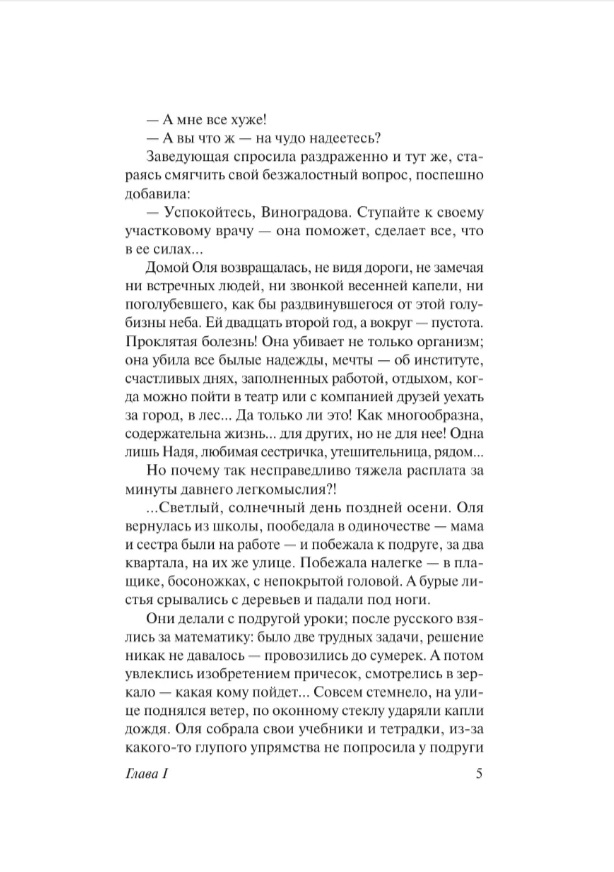 — А мне все хуже!
— А вы что ж — на чудо надеетесь?
Заведующая спросила раздраженно и тут же, стараясь смягчить свой безжалостный вопрос, поспешно добавила:
— Успокойтесь, Виноградова. Ступайте к своему участковому врачу — она поможет, сделает все, что в ее силах...
Домой Оля возвращалась, не видя дороги, не замечая ни встречных людей, ни звонкой весенней капели, ни поголубевшего, как бы раздвинувшегося от этой голубизны неба. Ей двадцать второй год, а вокруг — пустота. Проклятая болезнь! Она убивает не только организм; она убила все былые надежды, мечты — об институте, счастливых днях, заполненных работой, отдыхом, когда можно пойти в театр или с компанией друзей уехать за город, в лес... Да только ли это! Как многообразна, содержательна жизнь... для других, но не для нее! Одна лишь Надя, любимая сестричка, утешительница, рядом...
Но почему так несправедливо тяжела расплата за минуты давнего легкомыслия?!
...Светлый, солнечный день поздней осени. Оля вернулась из школы, пообедала в одиночестве — мама и сестра были на работе — и побежала к подруге, за два квартала, на их же улице. Побежала налегке — в плащике, босоножках, с непокрытой головой. А бурые листья срывались с деревьев и падали под ноги.
Они делали с подругой уроки; после русского взялись за математику: было две трудных задачи, решение никак не давалось — провозились до сумерек. А потом увлеклись изобретением причесок, смотрелись в зеркало — какая кому пойдет... Совсем стемнело, на улице поднялся ветер, по оконному стеклу ударяли капли дождя. Оля собрала свои учебники и тетрадки, из-за какого-то глупого упрямства не попросила у подруги

Глава I 5